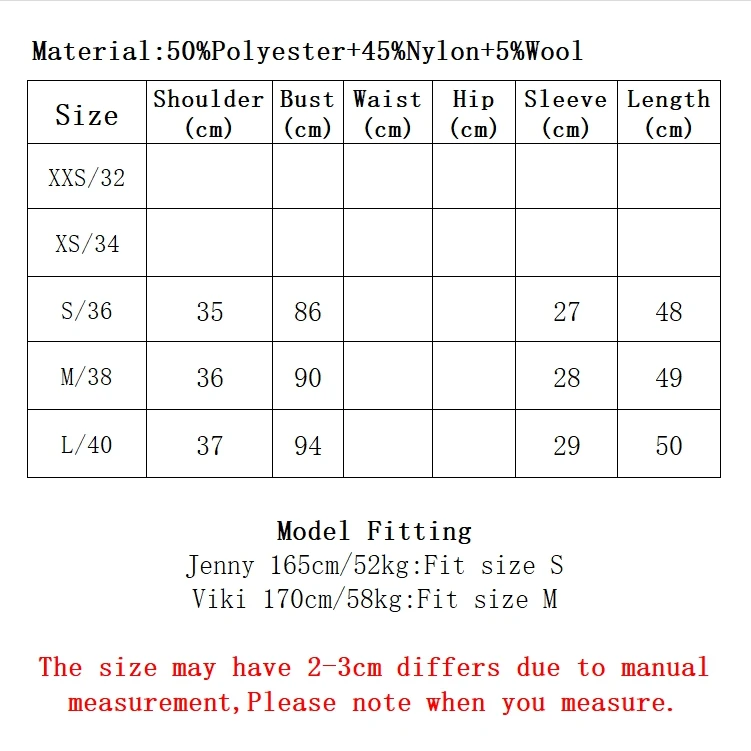 Material:50%Polyester+45%Nylon+5%Wool

| Size | Shoulder (cm) | Bust (cm) | Waist (cm) | Hip (cm) | Sleeve (cm) | Length (cm) |
|---|---|---|---|---|---|---|
| XXS/32 | | | | | | |
| XS/34 | | | | | | |
| S/36 | 35 | 86 | | | 27 | 48 |
| M/38 | 36 | 90 | | | 28 | 49 |
| L/40 | 37 | 94 | | | 29 | 50 |

Model Fitting
Jenny 165cm/52kg:Fit size S
Viki 170cm/58kg:Fit size M

The size may have 2-3cm differs due to manual measurement,Please note when you measure.